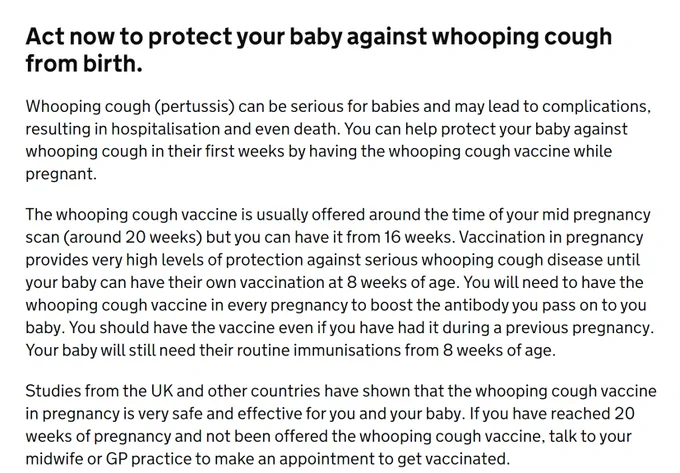 Act now to protect your baby against whooping cough from birth.

Whooping cough (pertussis) can be serious for babies and may lead to complications, resulting in hospitalisation and even death. You can help protect your baby against whooping cough in their first weeks by having the whooping cough vaccine while pregnant.

The whooping cough vaccine is usually offered around the time of your mid pregnancy scan (around 20 weeks) but you can have it from 16 weeks. Vaccination in pregnancy provides very high levels of protection against serious whooping cough disease until your baby can have their own vaccination at 8 weeks of age. You will need to have the whooping cough vaccine in every pregnancy to boost the antibody you pass on to you baby. You should have the vaccine even if you have had it during a previous pregnancy. Your baby will still need their routine immunisations from 8 weeks of age.

Studies from the UK and other countries have shown that the whooping cough vaccine in pregnancy is very safe and effective for you and your baby. If you have reached 20 weeks of pregnancy and not been offered the whooping cough vaccine, talk to your midwife or GP practice to make an appointment to get vaccinated.